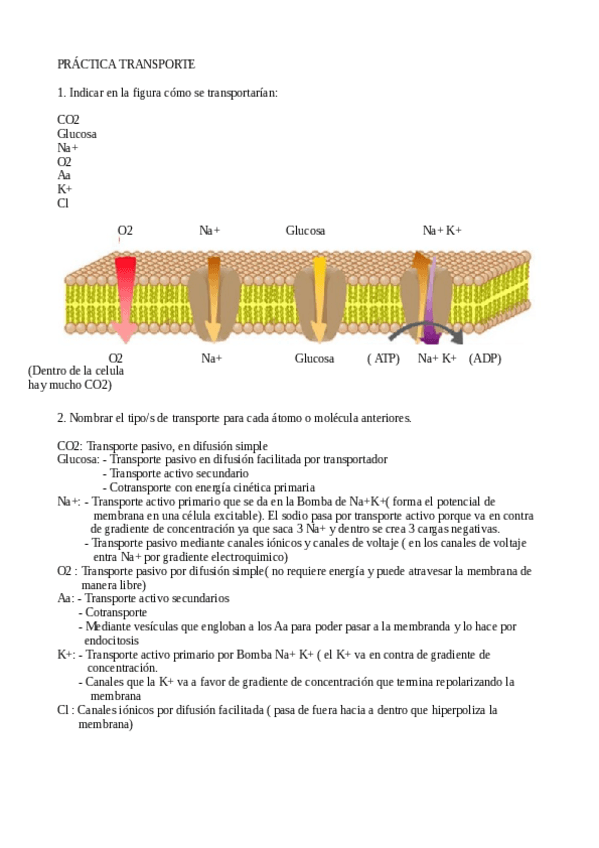 PRÁCTICA TRANSPORTE

1. Indicar en la figura cómo se transportarían:

CO2
Glucosa
Na+
O2
Aa
K+
Cl

O2 Na+ Glucosa Na+ K+

O2 Na+ Glucosa ( ATP) Na+ K+ (ADP)
(Dentro de la celula hay mucho CO2)

2. Nombrar el tipo/s de transporte para cada átomo o molécula anteriores.

CO2: Transporte pasivo, en difusión simple
Glucosa: - Transporte pasivo en difusión facilitada por transportador
- Transporte activo secundario
- Cotransporte con energía cinética primaria
Na+: - Transporte activo primario que se da en la Bomba de Na+K+( forma el potencial de membrana en una célula excitable). El sodio pasa por transporte activo porque va en contra de gradiente de concentración ya que saca 3 Na+ y dentro se crea 3 cargas negativas.
- Transporte pasivo mediante canales iónicos y canales de voltaje ( en los canales de voltaje entra Na+ por gradiente electroquimico)
O2 : Transporte pasivo por difusión simple( no requiere energía y puede atravesar la membrana de manera libre)
Aa: - Transporte activo secundarios
- Cotransporte
- Mediante vesículas que engloban a los Aa para poder pasar a la membranda y lo hace por endocitosis
K+: - Transporte activo primario por Bomba Na+ K+ ( el K+ va en contra de gradiente de concentración.
- Canales que la K+ va a favor de gradiente de concentración que termina repolarizando la membrana
Cl : Canales iónicos por difusión facilitada ( pasa de fuera hacia a dentro que hiperpoliza la membrana)